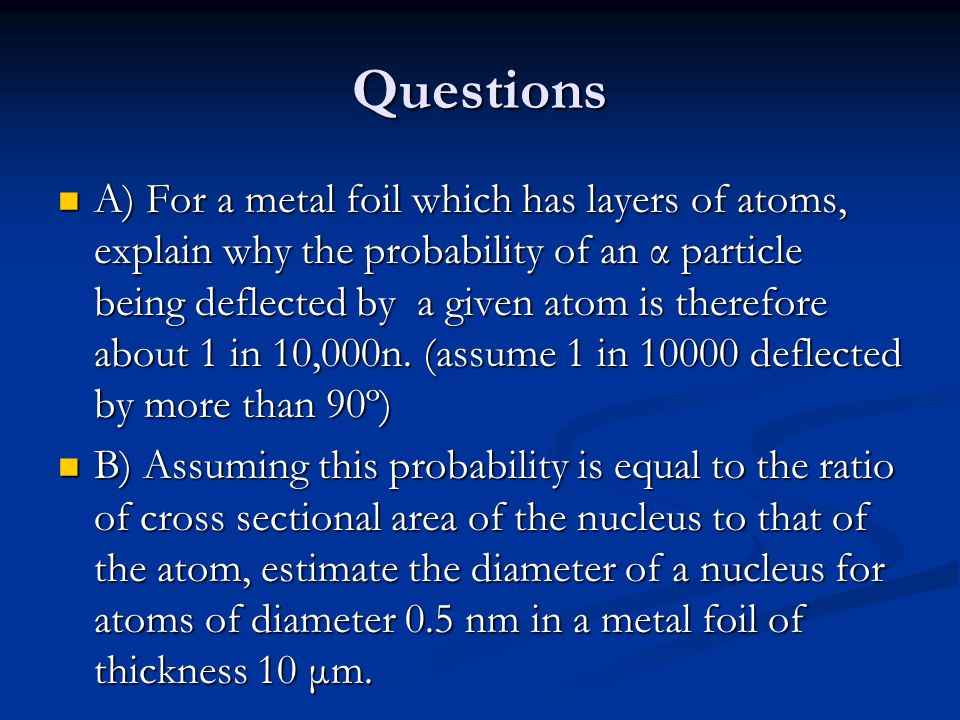 Questions

A) For a metal foil which has layers of atoms, explain why the probability of an α particle being deflected by a given atom is therefore about 1 in 10,000n. (assume 1 in 10000 deflected by more than 90º)

B) Assuming this probability is equal to the ratio of cross sectional area of the nucleus to that of the atom, estimate the diameter of a nucleus for atoms of diameter 0.5 nm in a metal foil of thickness 10 μm.